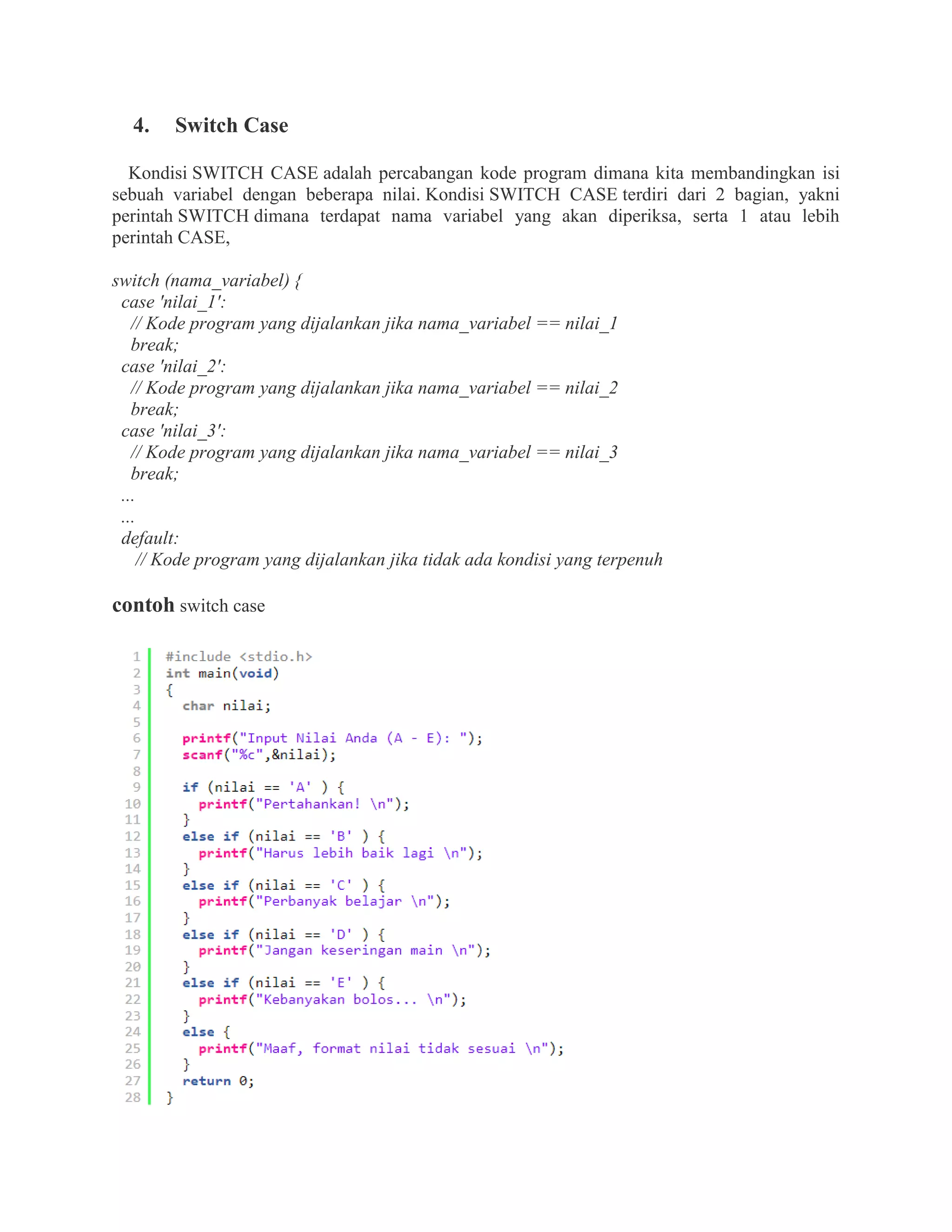 4. Switch Case

Kondisi SWITCH CASE adalah percabangan kode program dimana kita membandingkan isi sebuah variabel dengan beberapa nilai. Kondisi SWITCH CASE terdiri dari 2 bagian, yakni perintah SWITCH dimana terdapat nama variabel yang akan diperiksa, serta 1 atau lebih perintah CASE,

switch (nama_variabel) {
case 'nilai_1':
// Kode program yang dijalankan jika nama_variabel == nilai_1
break;
case 'nilai_2':
// Kode program yang dijalankan jika nama_variabel == nilai_2
break;
case 'nilai_3':
// Kode program yang dijalankan jika nama_variabel == nilai_3
break;
...
...
default:
// Kode program yang dijalankan jika tidak ada kondisi yang terpenuh

contoh switch case

1 #include <stdio.h>
2 int main(void)
3 {
4 char nilai;
5
6 printf("Input Nilai Anda (A - E): ");
7 scanf("%c",&nilai);
8
9 if (nilai == 'A' ) {
10 printf("Pertahankan! \n");
11 }
12 else if (nilai == 'B' ) {
13 printf("Harus lebih baik lagi \n");
14 }
15 else if (nilai == 'C' ) {
16 printf("Perbanyak belajar \n");
17 }
18 else if (nilai == 'D' ) {
19 printf("Jangan keseringan main \n");
20 }
21 else if (nilai == 'E' ) {
22 printf("Kebanyakan bolos... \n");
23 }
24 else {
25 printf("Maaf, format nilai tidak sesuai \n");
26 }
27 return 0;
28 }